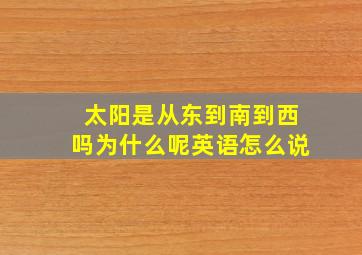 太阳是从东到南到西吗为什么呢英语怎么说